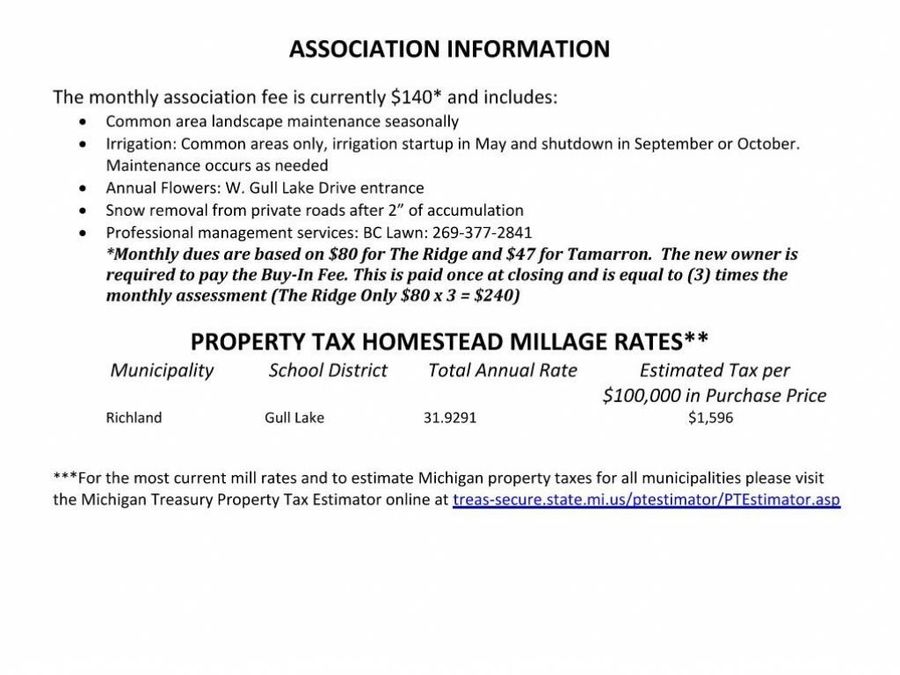 ASSOCIATION INFORMATION

The monthly association fee is currently $140* and includes:

• Common area landscape maintenance seasonally
• Irrigation: Common areas only, irrigation startup in May and shutdown in September or October. Maintenance occurs as needed
• Annual Flowers: W. Gull Lake Drive entrance
• Snow removal from private roads after 2" of accumulation
• Professional management services: BC Lawn: 269-377-2841

*Monthly dues are based on $80 for The Ridge and $47 for Tamarron. The new owner is required to pay the Buy-In Fee. This is paid once at closing and is equal to (3) times the monthly assessment (The Ridge Only $80 x 3 = $240)

PROPERTY TAX HOMESTEAD MILLAGE RATES**

| Municipality | School District | Total Annual Rate | Estimated Tax per $100,000 in Purchase Price |
|---|---|---|---|
| Richland | Gull Lake | 31.9291 | $1,596 |

***For the most current mill rates and to estimate Michigan property taxes for all municipalities please visit the Michigan Treasury Property Tax Estimator online at treas-secure.state.mi.us/ptestimator/PTEstimator.asp